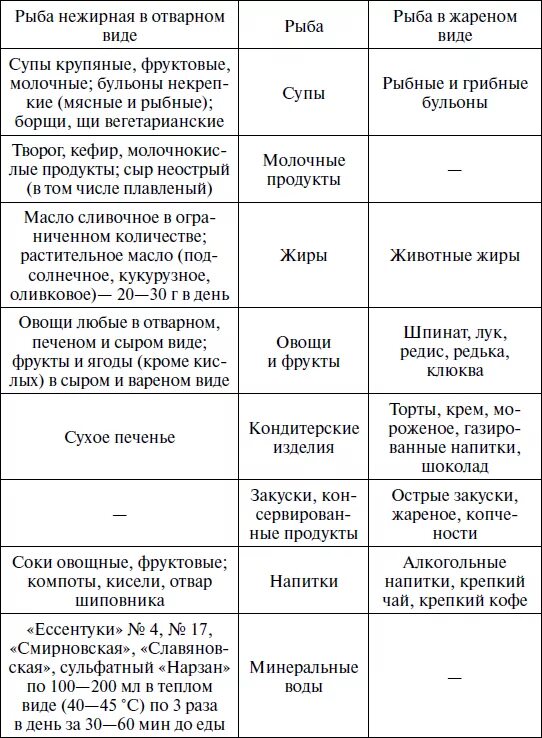 | Рыба нежирная в отварном виде | Рыба | Рыба в жареном виде |
|---|---|---|
| Супы крупяные, фруктовые, молочные; бульоны некрепкие (мясные и рыбные); борщи, щи вегетарианские | Супы | Рыбные и грибные бульоны |
| Творог, кефир, молочнокислые продукты; сыр неострый (в том числе плавленый) | Молочные продукты | — |
| Масло сливочное в ограниченном количестве; растительное масло (подсолнечное, кукурузное, оливковое)— 20—30 г в день | Жиры | Животные жиры |
| Овощи любые в отварном, печеном и сыром виде; фрукты и ягоды (кроме кислых) в сыром и вареном виде | Овощи и фрукты | Шпинат, лук, редис, редька, клюква |
| Сухое печенье | Кондитерские изделия | Торты, крем, мороженое, газированные напитки, шоколад |
| — | Закуски, консервированные продукты | Острые закуски, жареное, копчености |
| Соки овощные, фруктовые; компоты, кисели, отвар шиповника | Напитки | Алкогольные напитки, крепкий чай, крепкий кофе |
| «Ессентуки» № 4, № 17, «Смирновская», «Славяновская», сульфатный «Нарзан» по 100—200 мл в теплом виде (40—45 °С) по 3 раза в день за 30—60 мин до еды | Минеральные воды | — |